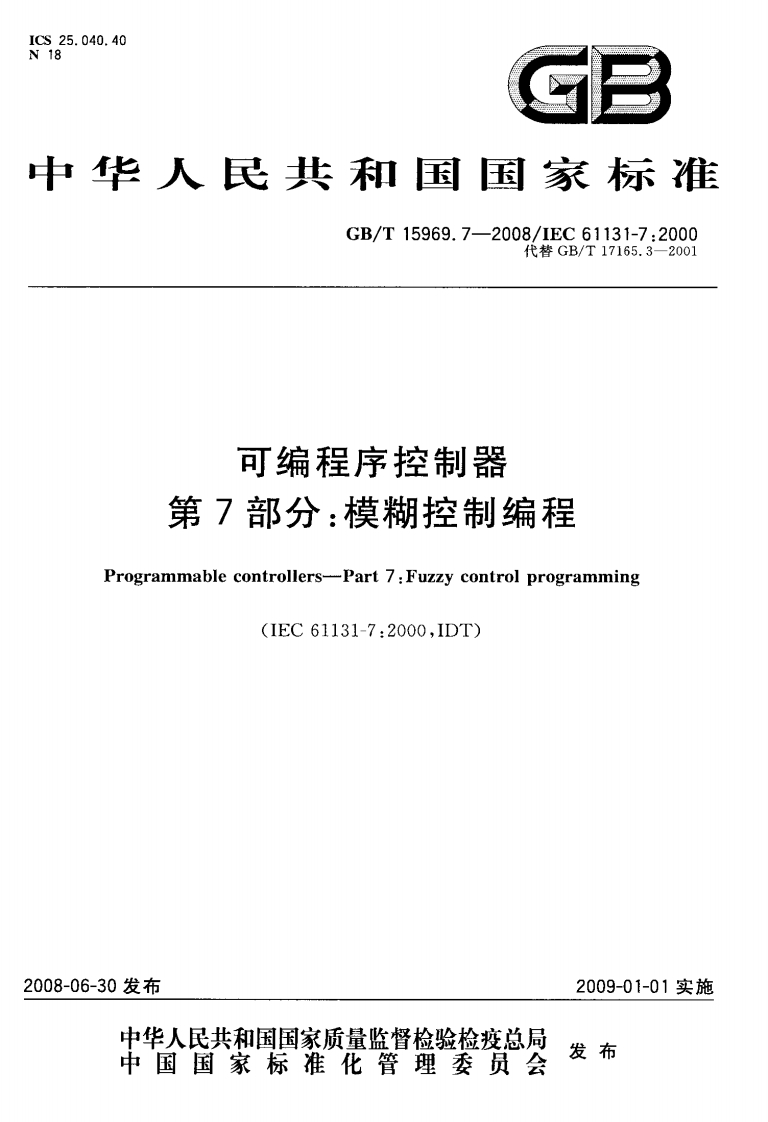 ICS 25.040.40
N 18

GB

中华人民共和国国家标准

GB/T 15969.7—2008/IEC 61131-7:2000
代替 GB/T 17165.3—2001

可编程序控制器
第7部分:模糊控制编程

Programmable controllers—Part 7:Fuzzy control programming

(IEC 61131-7:2000,IDT)

2008-06-30 发布

2009-01-01 实施

中华人民共和国国家质量监督检验检疫总局
中国国家标准化管理委员会
发布